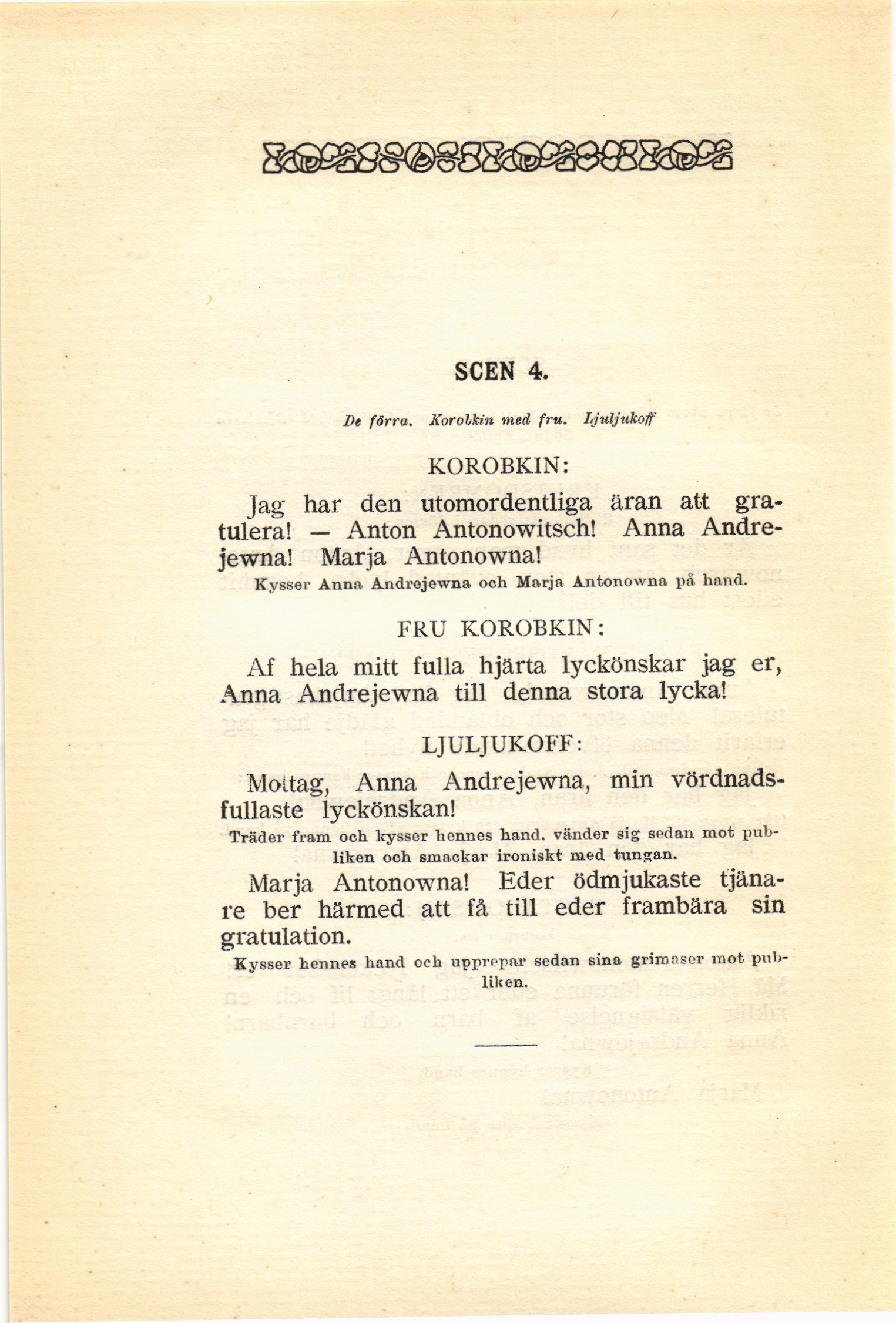 SCEN 4.

De förra. Korobkin med fru. Ljuljukoff

KOROBKIN:

Jag har den utomordentliga äran att gratulera! — Anton Antonowitsch! Anna Andrejewna! Marja Antonowna!

Kysser Anna Andrejewna och Marja Antonowna på hand.

FRU KOROBKIN:

Af hela mitt fulla hjärta lyckönskar jag er, Anna Andrejewna till denna stora lycka!

LJULJUKOFF:

Mottag, Anna Andrejewna, min vördnadsfullaste lyckönskan!

Träder fram och kysser hennes hand, vänder sig sedan mot publiken och smackar ironiskt med tungan.

Marja Antonowna! Eder ödmjukaste tjänare ber härmed att få till eder frambära sin gratulation.

Kysser hennes hand och upprepar sedan sina grimaser mot publiken.